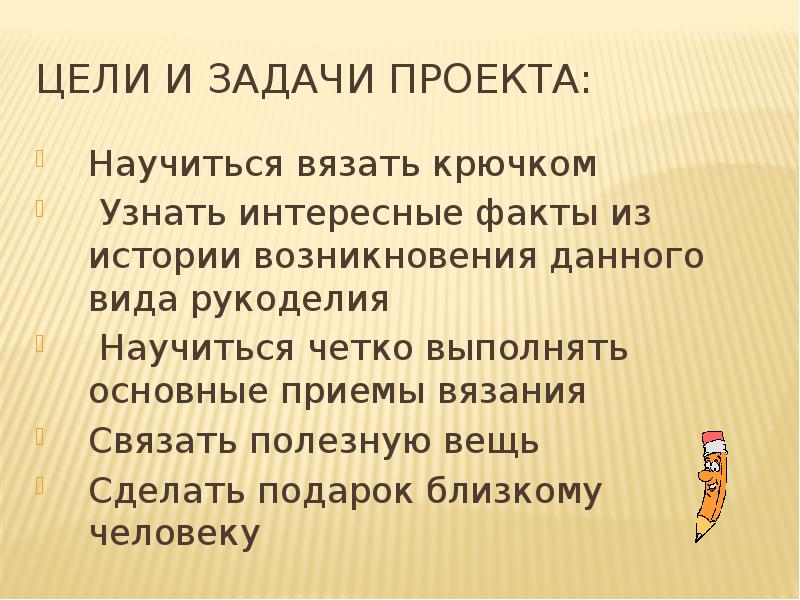 ЦЕЛИ И ЗАДАЧИ ПРОЕКТА:

Научиться вязать крючком

Узнать интересные факты из истории возникновения данного вида рукоделия

Научиться четко выполнять основные приемы вязания

Связать полезную вещь

Сделать подарок близкому человеку